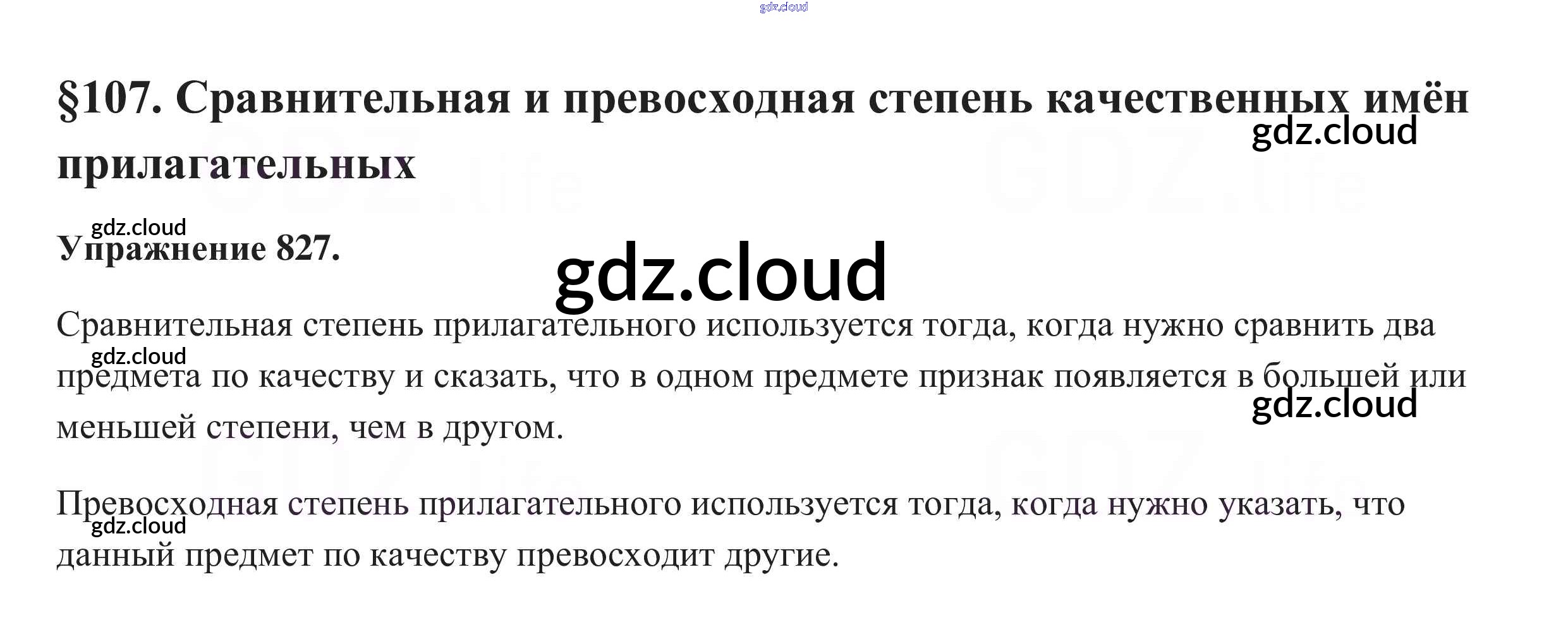 §107. Сравнительная и превосходная степень качественных имён прилагательных

Упражнение 827.

Сравнительная степень прилагательного используется тогда, когда нужно сравнить два предмета по качеству и сказать, что в одном предмете признак появляется в большей или меньшей степени, чем в другом.

Превосходная степень прилагательного используется тогда, когда нужно указать, что данный предмет по качеству превосходит другие.

gdz.cloud

GDZ.life